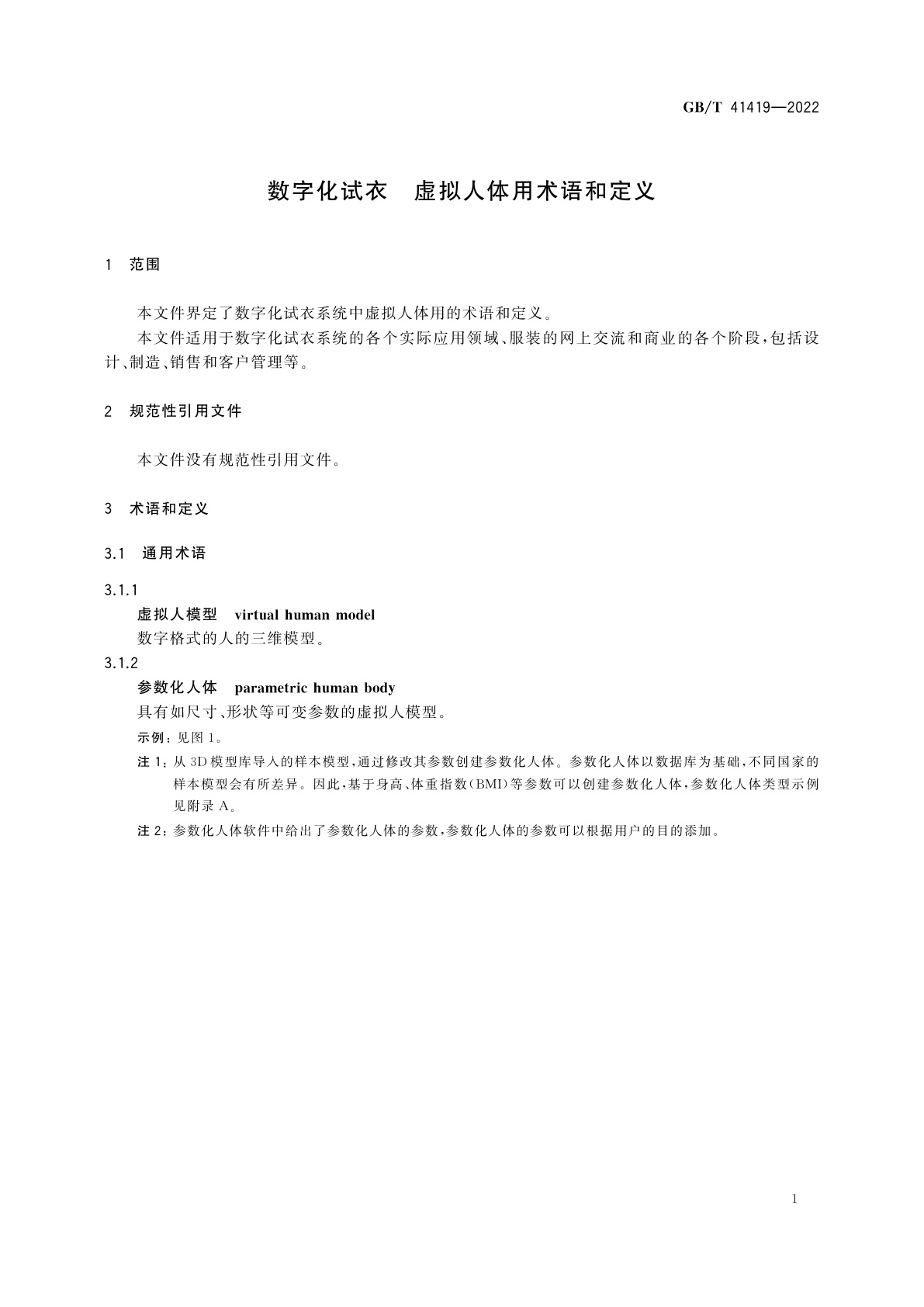 GB/T 41419—2022

数字化试衣　虚拟人体用术语和定义

1　范围

本文件界定了数字化试衣系统中虚拟人体用的术语和定义。

本文件适用于数字化试衣系统的各个实际应用领域、服装的网上交流和商业的各个阶段，包括设计、制造、销售和客户管理等。

2　规范性引用文件

本文件没有规范性引用文件。

3　术语和定义

3.1　通用术语

3.1.1

虚拟人模型　virtual human model

数字格式的人的三维模型。

3.1.2

参数化人体　parametric human body

具有如尺寸、形状等可变参数的虚拟人模型。

示例：见图1。

注1：从3D模型库导入的样本模型，通过修改其参数创建参数化人体。参数化人体以数据库为基础，不同国家的样本模型会有所差异。因此，基于身高、体重指数(BMI)等参数可以创建参数化人体，参数化人体类型示例见附录A。

注2：参数化人体软件中给出了参数化人体的参数，参数化人体的参数可以根据用户的目的添加。

1